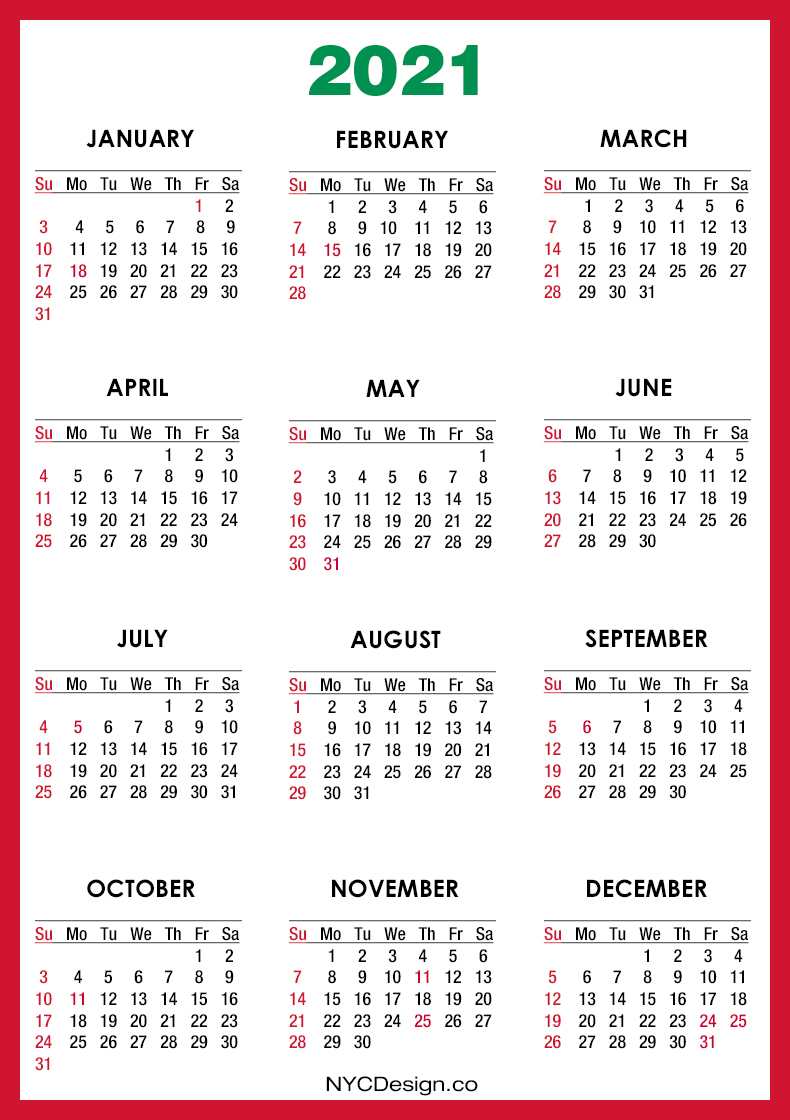 2021

JANUARY

| Su | Mo | Tu | We | Th | Fr | Sa |
|---|---|---|---|---|---|---|
| | | | | | 1 | 2 |
| 3 | 4 | 5 | 6 | 7 | 8 | 9 |
| 10 | 11 | 12 | 13 | 14 | 15 | 16 |
| 17 | 18 | 19 | 20 | 21 | 22 | 23 |
| 24 | 25 | 26 | 27 | 28 | 29 | 30 |
| 31 | | | | | | |

FEBRUARY

| Su | Mo | Tu | We | Th | Fr | Sa |
|---|---|---|---|---|---|---|
| | 1 | 2 | 3 | 4 | 5 | 6 |
| 7 | 8 | 9 | 10 | 11 | 12 | 13 |
| 14 | 15 | 16 | 17 | 18 | 19 | 20 |
| 21 | 22 | 23 | 24 | 25 | 26 | 27 |
| 28 | | | | | | |

MARCH

| Su | Mo | Tu | We | Th | Fr | Sa |
|---|---|---|---|---|---|---|
| | 1 | 2 | 3 | 4 | 5 | 6 |
| 7 | 8 | 9 | 10 | 11 | 12 | 13 |
| 14 | 15 | 16 | 17 | 18 | 19 | 20 |
| 21 | 22 | 23 | 24 | 25 | 26 | 27 |
| 28 | 29 | 30 | 31 | | | |

APRIL

| Su | Mo | Tu | We | Th | Fr | Sa |
|---|---|---|---|---|---|---|
| | | | | 1 | 2 | 3 |
| 4 | 5 | 6 | 7 | 8 | 9 | 10 |
| 11 | 12 | 13 | 14 | 15 | 16 | 17 |
| 18 | 19 | 20 | 21 | 22 | 23 | 24 |
| 25 | 26 | 27 | 28 | 29 | 30 | |

MAY

| Su | Mo | Tu | We | Th | Fr | Sa |
|---|---|---|---|---|---|---|
| | | | | | | 1 |
| 2 | 3 | 4 | 5 | 6 | 7 | 8 |
| 9 | 10 | 11 | 12 | 13 | 14 | 15 |
| 16 | 17 | 18 | 19 | 20 | 21 | 22 |
| 23 | 24 | 25 | 26 | 27 | 28 | 29 |
| 30 | 31 | | | | | |

JUNE

| Su | Mo | Tu | We | Th | Fr | Sa |
|---|---|---|---|---|---|---|
| | | 1 | 2 | 3 | 4 | 5 |
| 6 | 7 | 8 | 9 | 10 | 11 | 12 |
| 13 | 14 | 15 | 16 | 17 | 18 | 19 |
| 20 | 21 | 22 | 23 | 24 | 25 | 26 |
| 27 | 28 | 29 | 30 | | | |

JULY

| Su | Mo | Tu | We | Th | Fr | Sa |
|---|---|---|---|---|---|---|
| | | | | 1 | 2 | 3 |
| 4 | 5 | 6 | 7 | 8 | 9 | 10 |
| 11 | 12 | 13 | 14 | 15 | 16 | 17 |
| 18 | 19 | 20 | 21 | 22 | 23 | 24 |
| 25 | 26 | 27 | 28 | 29 | 30 | 31 |

AUGUST

| Su | Mo | Tu | We | Th | Fr | Sa |
|---|---|---|---|---|---|---|
| 1 | 2 | 3 | 4 | 5 | 6 | 7 |
| 8 | 9 | 10 | 11 | 12 | 13 | 14 |
| 15 | 16 | 17 | 18 | 19 | 20 | 21 |
| 22 | 23 | 24 | 25 | 26 | 27 | 28 |
| 29 | 30 | 31 | | | | |

SEPTEMBER

| Su | Mo | Tu | We | Th | Fr | Sa |
|---|---|---|---|---|---|---|
| | | | 1 | 2 | 3 | 4 |
| 5 | 6 | 7 | 8 | 9 | 10 | 11 |
| 12 | 13 | 14 | 15 | 16 | 17 | 18 |
| 19 | 20 | 21 | 22 | 23 | 24 | 25 |
| 26 | 27 | 28 | 29 | 30 | | |

OCTOBER

| Su | Mo | Tu | We | Th | Fr | Sa |
|---|---|---|---|---|---|---|
| | | | | | 1 | 2 |
| 3 | 4 | 5 | 6 | 7 | 8 | 9 |
| 10 | 11 | 12 | 13 | 14 | 15 | 16 |
| 17 | 18 | 19 | 20 | 21 | 22 | 23 |
| 24 | 25 | 26 | 27 | 28 | 29 | 30 |
| 31 | | | | | | |

NOVEMBER

| Su | Mo | Tu | We | Th | Fr | Sa |
|---|---|---|---|---|---|---|
| | 1 | 2 | 3 | 4 | 5 | 6 |
| 7 | 8 | 9 | 10 | 11 | 12 | 13 |
| 14 | 15 | 16 | 17 | 18 | 19 | 20 |
| 21 | 22 | 23 | 24 | 25 | 26 | 27 |
| 28 | 29 | 30 | | | | |

DECEMBER

| Su | Mo | Tu | We | Th | Fr | Sa |
|---|---|---|---|---|---|---|
| | | | 1 | 2 | 3 | 4 |
| 5 | 6 | 7 | 8 | 9 | 10 | 11 |
| 12 | 13 | 14 | 15 | 16 | 17 | 18 |
| 19 | 20 | 21 | 22 | 23 | 24 | 25 |
| 26 | 27 | 28 | 29 | 30 | 31 | |

NYCDesign.co